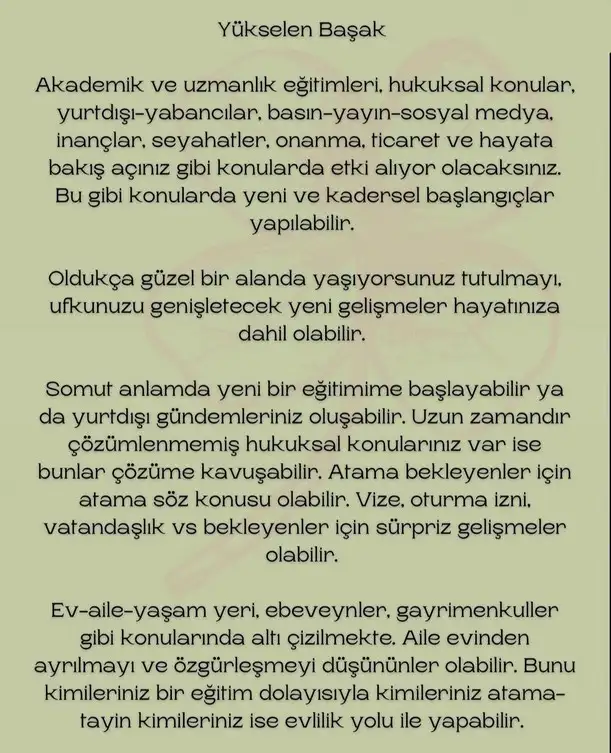 Yükselen Başak

Akademik ve uzmanlık eğitimleri, hukuksal konular, yurtdışı-yabancılar, basın-yayın-sosyal medya, inançlar, seyahatler, onanma, ticaret ve hayata bakış açınız gibi konularda etki alıyor olacaksınız. Bu gibi konularda yeni ve kadersel başlangıçlar yapılabilir.

Oldukça güzel bir alanda yaşıyorsunuz tutulmayı, ufkunuzu genişletecek yeni gelişmeler hayatınıza dahil olabilir.

Somut anlamda yeni bir eğitimime başlayabilir ya da yurtdışı gündemleriniz oluşabilir. Uzun zamandır çözümlenmemiş hukuksal konularınız var ise bunlar çözüme kavuşabilir. Atama bekleyenler için atama söz konusu olabilir. Vize, oturma izni, vatandaşlık vs bekleyenler için sürpriz gelişmeler olabilir.

Ev-aile-yaşam yeri, ebeveynler, gayrimenkuller gibi konularında altı çizilmekte. Aile evinden ayrılmayı ve özgürleşmeyi düşününler olabilir. Bunu kimileriniz bir eğitim dolayısıyla kimileriniz atama-tayin kimileriniz ise evlilik yolu ile yapabilir.